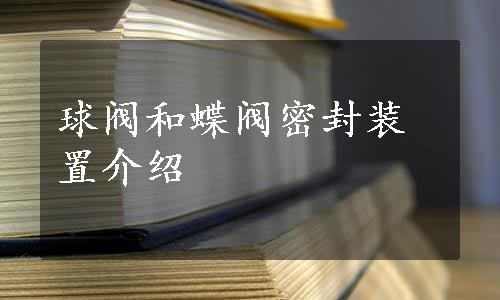 球阀和蝶阀密封装置介绍